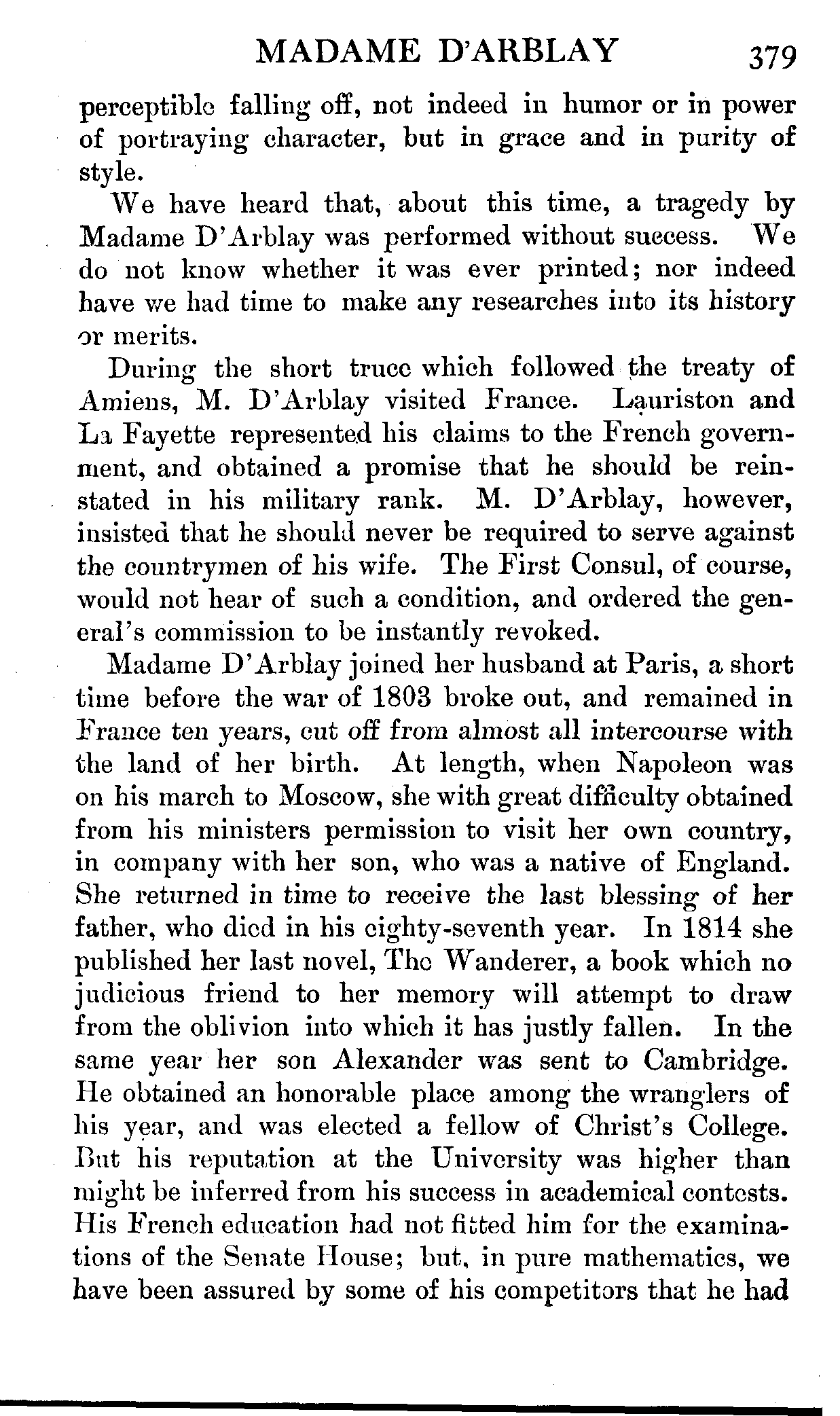 MADAME D'ARBLAY 379

perceptible falling off, not indeed in humor or in power of portraying character, but in grace and in purity of style.

We have heard that, about this time, a tragedy by Madame D'Arblay was performed without success. We do not know whether it was ever printed; nor indeed have we had time to make any researches into its history or merits.

During the short truce which followed the treaty of Amiens, M. D'Arblay visited France. Lauriston and La Fayette represented his claims to the French government, and obtained a promise that he should be reinstated in his military rank. M. D'Arblay, however, insisted that he should never be required to serve against the countrymen of his wife. The First Consul, of course, would not hear of such a condition, and ordered the general's commission to be instantly revoked.

Madame D'Arblay joined her husband at Paris, a short time before the war of 1803 broke out, and remained in France ten years, cut off from almost all intercourse with the land of her birth. At length, when Napoleon was on his march to Moscow, she with great difficulty obtained from his ministers permission to visit her own country, in company with her son, who was a native of England. She returned in time to receive the last blessing of her father, who died in his eighty-seventh year. In 1814 she published her last novel, The Wanderer, a book which no judicious friend to her memory will attempt to draw from the oblivion into which it has justly fallen. In the same year her son Alexander was sent to Cambridge. He obtained an honorable place among the wranglers of his year, and was elected a fellow of Christ's College. But his reputation at the University was higher than might be inferred from his success in academical contests. His French education had not fitted him for the examinations of the Senate House; but, in pure mathematics, we have been assured by some of his competitors that he had